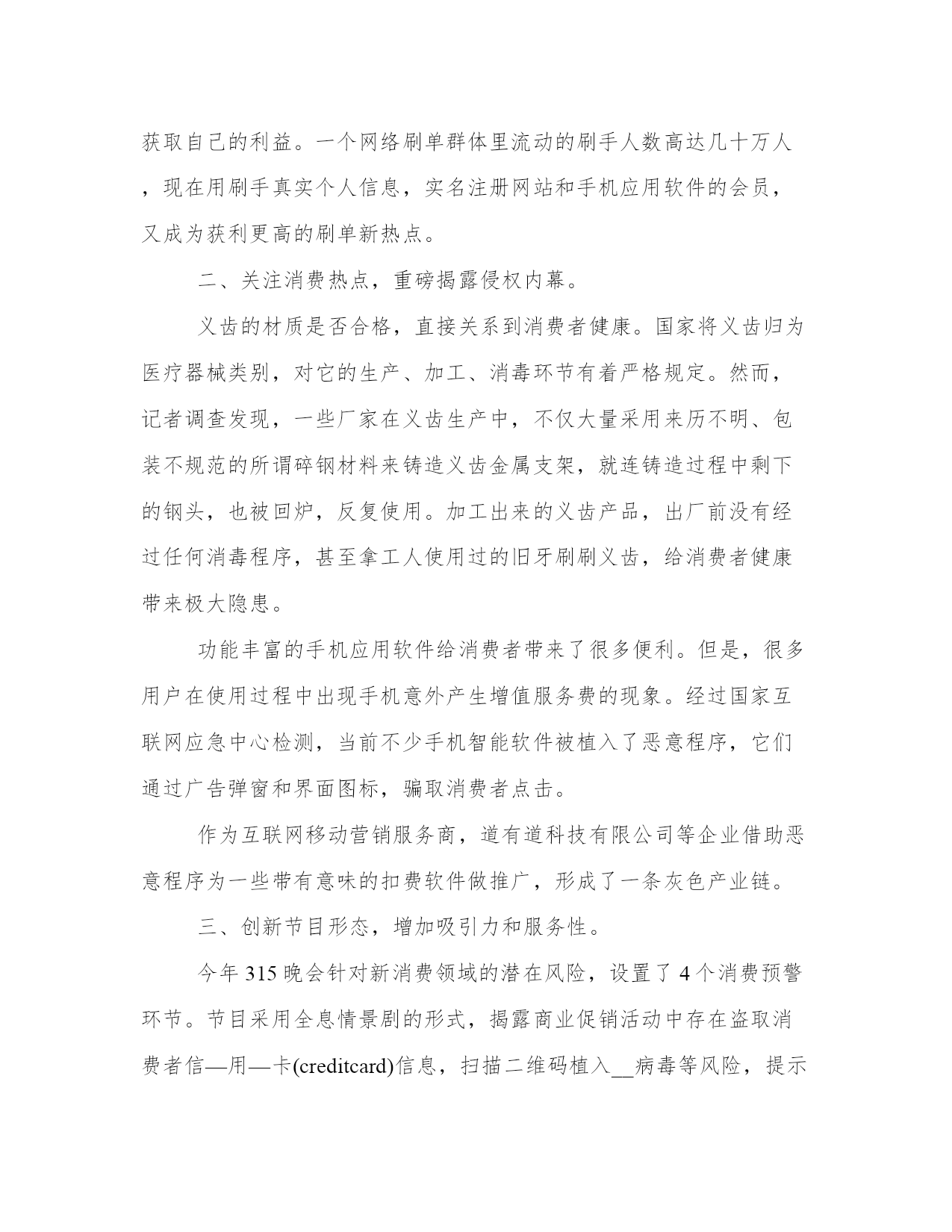 获取自己的利益。一个网络刷单群体里流动的刷手人数高达几十万人，现在用刷手真实个人信息，实名注册网站和手机应用软件的会员，又成为获利更高的刷单新热点。

二、关注消费热点，重磅揭露侵权内幕。

义齿的材质是否合格，直接关系到消费者健康。国家将义齿归为医疗器械类别，对它的生产、加工、消毒环节有着严格规定。然而，记者调查发现，一些厂家在义齿生产中，不仅大量采用来历不明、包装不规范的所谓碎钢材料来铸造义齿金属支架，就连铸造过程中剩下的钢头，也被回炉，反复使用。加工出来的义齿产品，出厂前没有经过任何消毒程序，甚至拿工人使用过的旧牙刷刷义齿，给消费者健康带来极大隐患。

功能丰富的手机应用软件给消费者带来了很多便利。但是，很多用户在使用过程中出现手机意外产生增值服务费的现象。经过国家互联网应急中心检测，当前不少手机智能软件被植入了恶意程序，它们通过广告弹窗和界面图标，骗取消费者点击。

作为互联网移动营销服务商，道有道科技有限公司等企业借助恶意程序为一些带有意味的扣费软件做推广，形成了一条灰色产业链。

三、创新节目形态，增加吸引力和服务性。

今年 315 晚会针对新消费领域的潜在风险，设置了 4 个消费预警环节。节目采用全息情景剧的形式，揭露商业促销活动中存在盗取消费者信—用—卡(creditcard)信息，扫描二维码植入__病毒等风险，提示